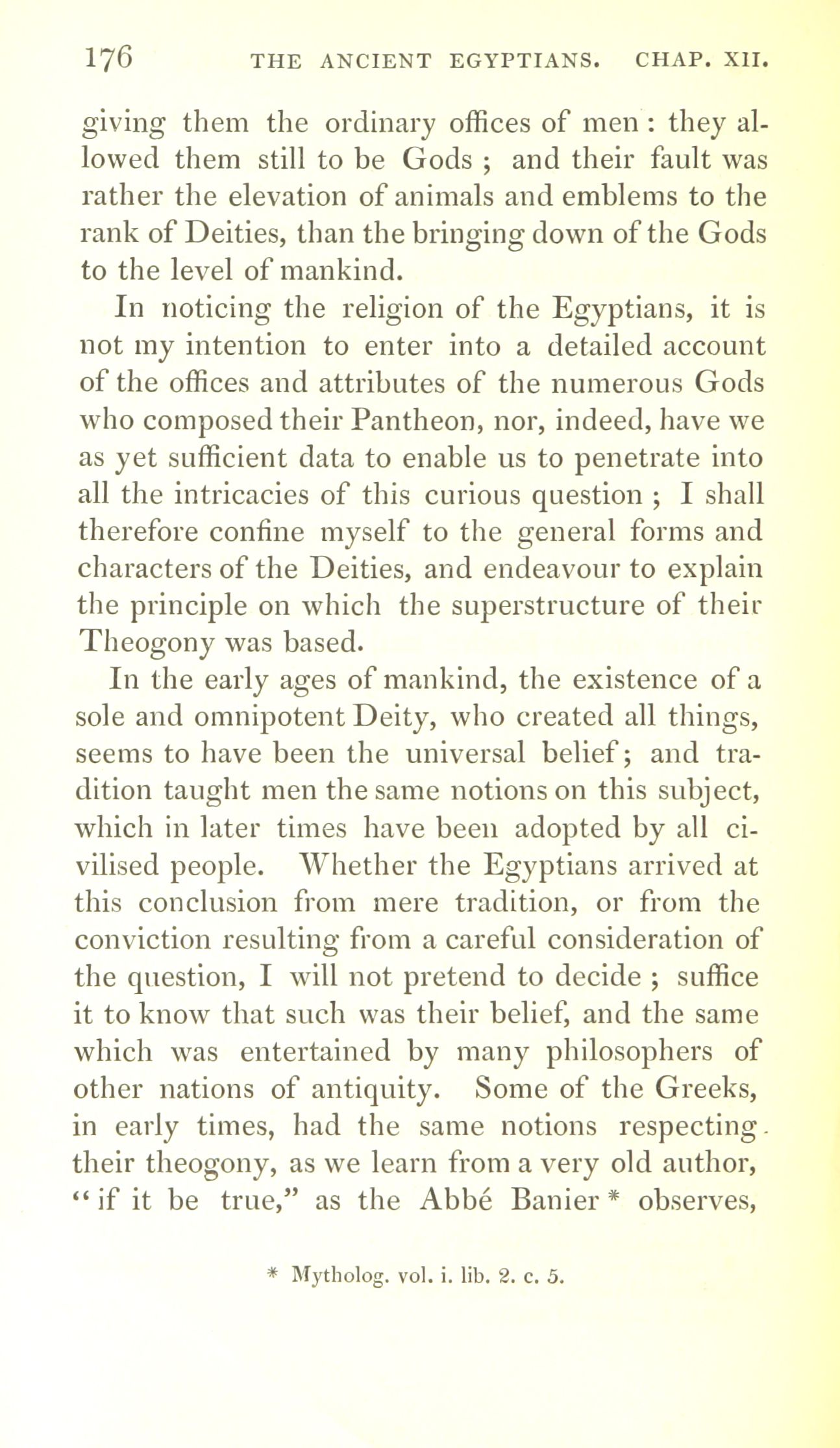 176 THE ANCIENT EGYPTIANS. CHAP. XII.

giving them the ordinary offices of men : they allowed them still to be Gods ; and their fault was rather the elevation of animals and emblems to the rank of Deities, than the bringing down of the Gods to the level of mankind.

In noticing the religion of the Egyptians, it is not my intention to enter into a detailed account of the offices and attributes of the numerous Gods who composed their Pantheon, nor, indeed, have we as yet sufficient data to enable us to penetrate into all the intricacies of this curious question ; I shall therefore confine myself to the general forms and characters of the Deities, and endeavour to explain the principle on which the superstructure of their Theogony was based.

In the early ages of mankind, the existence of a sole and omnipotent Deity, who created all things, seems to have been the universal belief; and tradition taught men the same notions on this subject, which in later times have been adopted by all civilised people. Whether the Egyptians arrived at this conclusion from mere tradition, or from the conviction resulting from a careful consideration of the question, I will not pretend to decide ; suffice it to know that such was their belief, and the same which was entertained by many philosophers of other nations of antiquity. Some of the Greeks, in early times, had the same notions respecting their theogony, as we learn from a very old author, "if it be true," as the Abbé Banier * observes,

* Mytholog. vol. i. lib. 2. c. 5.